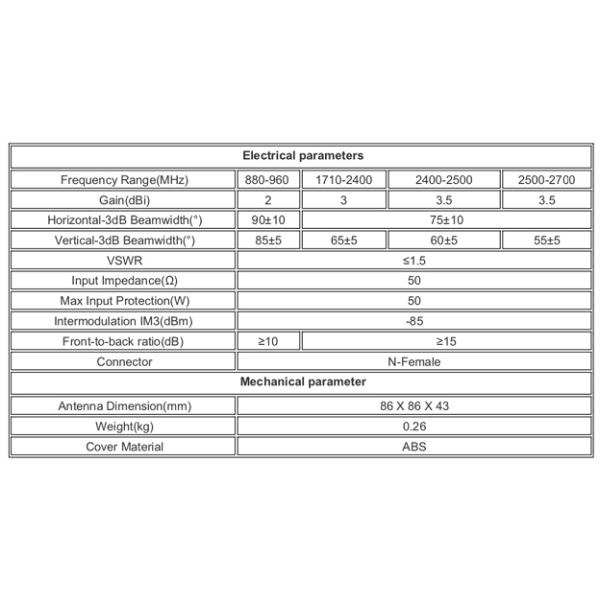 | Electrical parameters | | | | |
|---|---|---|---|---|
| Frequency Range(MHz) | 880-960 | 1710-2400 | 2400-2500 | 2500-2700 |
| Gain(dBi) | 2 | 3 | 3.5 | 3.5 |
| Horizontal-3dB Beamwidth(°) | 90±10 | 75±10 | | |
| Vertical-3dB Beamwidth(°) | 85±5 | 65±5 | 60±5 | 55±5 |
| VSWR | ≤1.5 | | | |
| Input Impedance(Ω) | 50 | | | |
| Max Input Protection(W) | 50 | | | |
| Intermodulation IM3(dBm) | -85 | | | |
| Front-to-back ratio(dB) | ≥10 | ≥15 | | |
| Connector | N-Female | | | |
| Mechanical parameter | | | | |
| Antenna Dimension(mm) | 86 X 86 X 43 | | | |
| Weight(kg) | 0.26 | | | |
| Cover Material | ABS | | | |